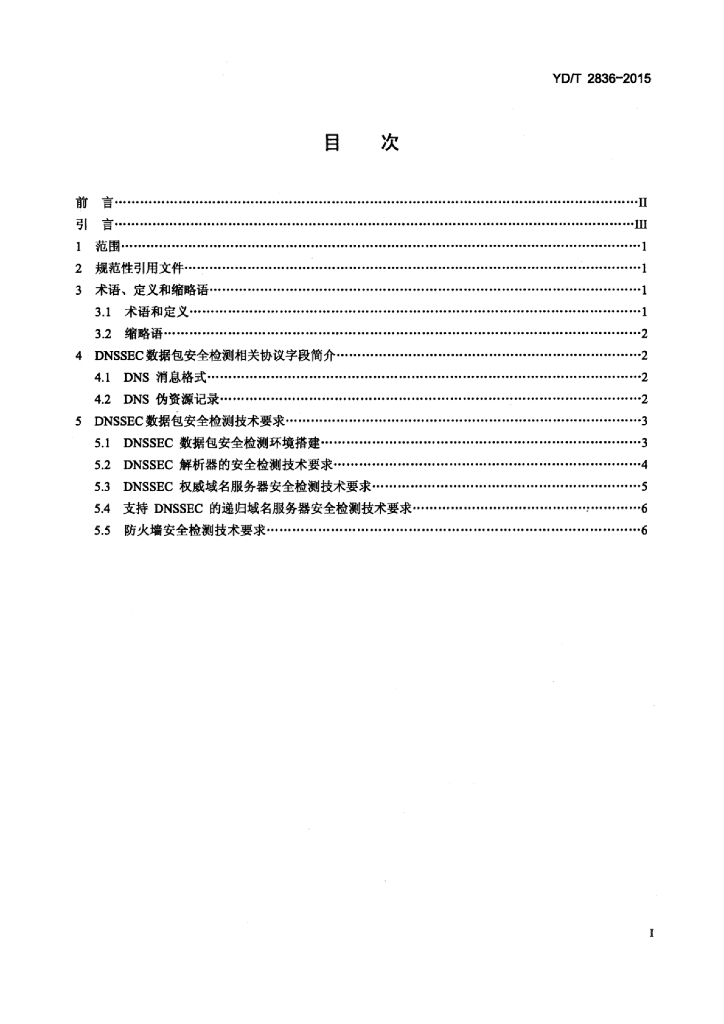 YD/T 2836-2015

目　次

前　言……II
引　言……III
1　范围……1
2　规范性引用文件……1
3　术语、定义和缩略语……1
3.1　术语和定义……1
3.2　缩略语……2
4　DNSSEC数据包安全检测相关协议字段简介……2
4.1　DNS 消息格式……2
4.2　DNS 伪资源记录……2
5　DNSSEC数据包安全检测技术要求……3
5.1　DNSSEC 数据包安全检测环境搭建……3
5.2　DNSSEC 解析器的安全检测技术要求……4
5.3　DNSSEC 权威域名服务器安全检测技术要求……5
5.4　支持 DNSSEC 的递归域名服务器安全检测技术要求……6
5.5　防火墙安全检测技术要求……6

I